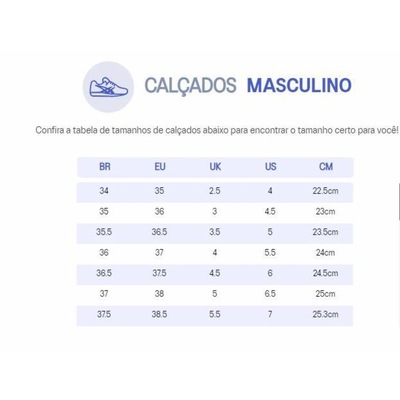 CALÇADOS MASCULINO

Confira a tabela de tamanhos de calçados abaixo para encontrar o tamanho certo para você!

| BR | EU | UK | US | CM |
|---|---|---|---|---|
| 34 | 35 | 2.5 | 4 | 22.5cm |
| 35 | 36 | 3 | 4.5 | 23cm |
| 35.5 | 36.5 | 3.5 | 5 | 23.5cm |
| 36 | 37 | 4 | 5.5 | 24cm |
| 36.5 | 37.5 | 4.5 | 6 | 24.5cm |
| 37 | 38 | 5 | 6.5 | 25cm |
| 37.5 | 38.5 | 5.5 | 7 | 25.3cm |